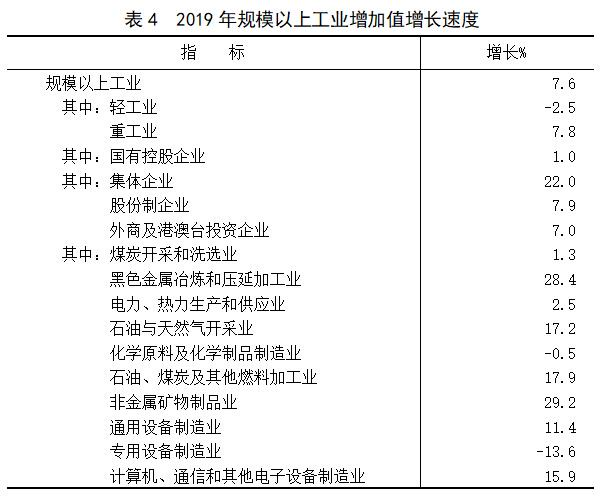 表 4　2019 年规模以上工业增加值增长速度

| 指　　标 | 增长% |
|---|---|
| 规模以上工业 | 7.6 |
| 其中：轻工业 | -2.5 |
| 重工业 | 7.8 |
| 其中：国有控股企业 | 1.0 |
| 其中：集体企业 | 22.0 |
| 股份制企业 | 7.9 |
| 外商及港澳台投资企业 | 7.0 |
| 其中：煤炭开采和洗选业 | 1.3 |
| 黑色金属冶炼和压延加工业 | 28.4 |
| 电力、热力生产和供应业 | 2.5 |
| 石油与天然气开采业 | 17.2 |
| 化学原料及化学制品制造业 | -0.5 |
| 石油、煤炭及其他燃料加工业 | 17.9 |
| 非金属矿物制品业 | 29.2 |
| 通用设备制造业 | 11.4 |
| 专用设备制造业 | -13.6 |
| 计算机、通信和其他电子设备制造业 | 15.9 |